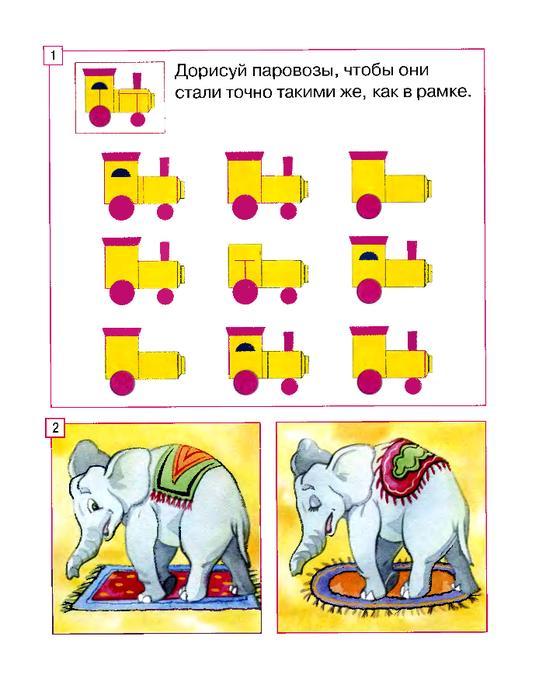 1

Дорисуй паровозы, чтобы они стали точно такими же, как в рамке.

2